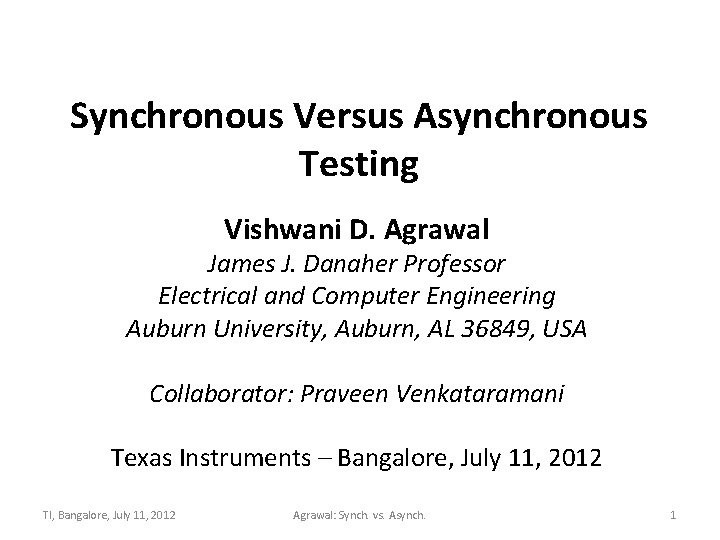 Synchronous Versus Asynchronous Testing

Vishwani D. Agrawal
James J. Danaher Professor
Electrical and Computer Engineering
Auburn University, Auburn, AL 36849, USA

Collaborator: Praveen Venkataramani

Texas Instruments – Bangalore, July 11, 2012

TI, Bangalore, July 11, 2012

Agrawal: Synch. vs. Asynch.

1